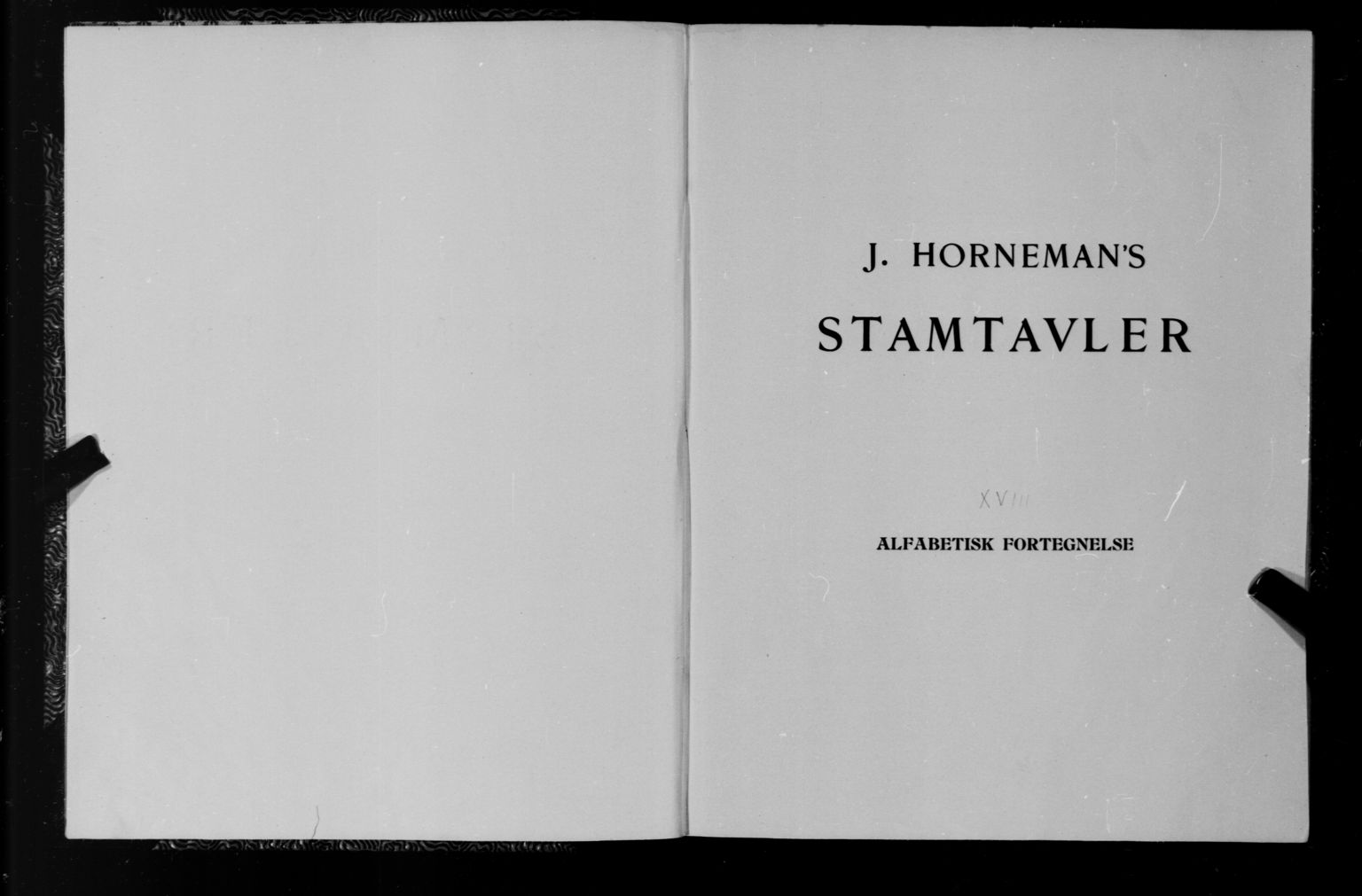 J. HORNEMAN'S

STAMTAVLER

XVIII

ALFABETISK FORTEGNELSE